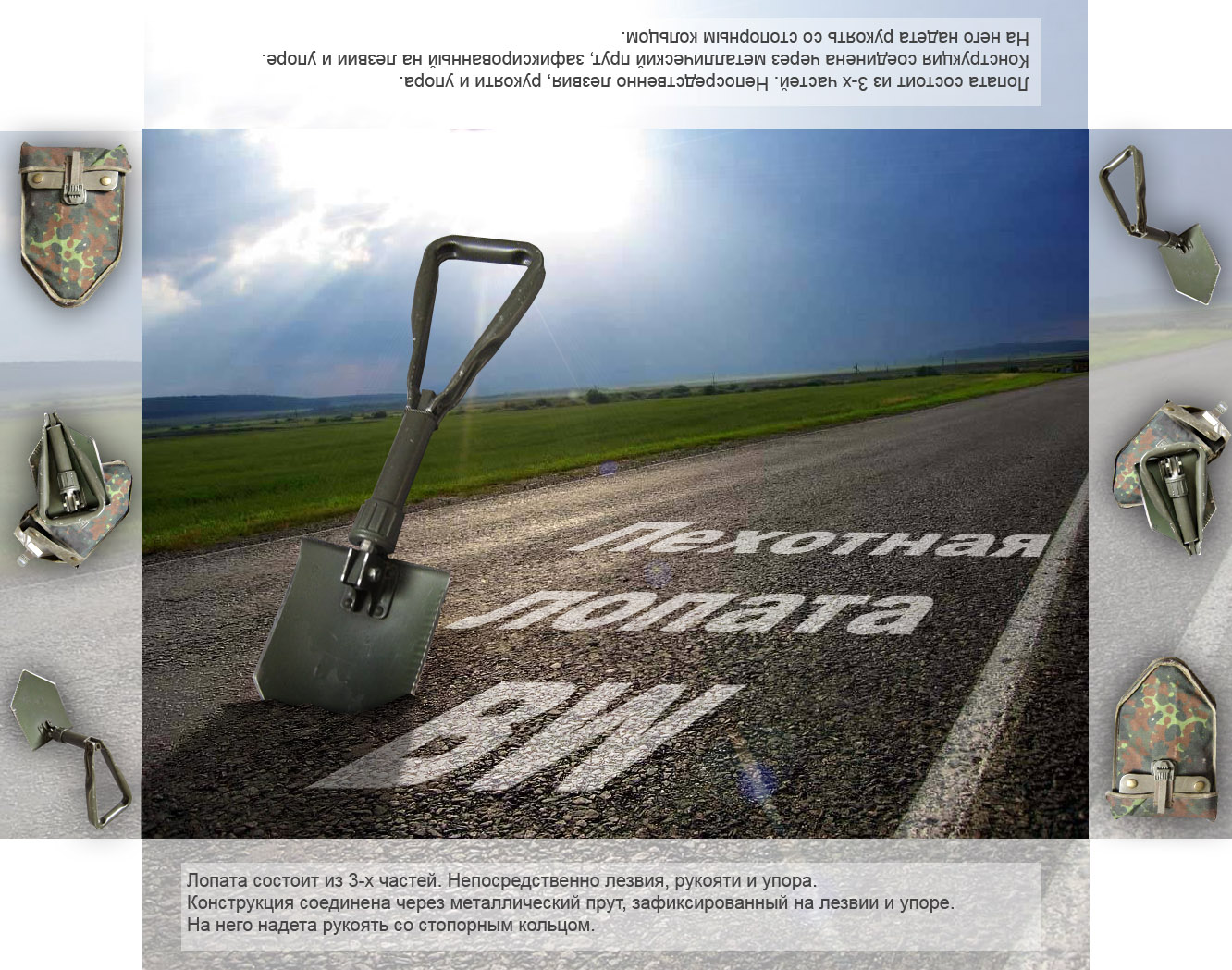 Лопата состоит из 3-х частей. Непосредственно лезвия, рукояти и упора.
Конструкция соединена через металлический прут, зафиксированный на лезвии и упоре.
На него надета рукоять со стопорным кольцом.

Пехотная
лопата
BW

Лопата состоит из 3-х частей. Непосредственно лезвия, рукояти и упора.
Конструкция соединена через металлический прут, зафиксированный на лезвии и упоре.
На него надета рукоять со стопорным кольцом.